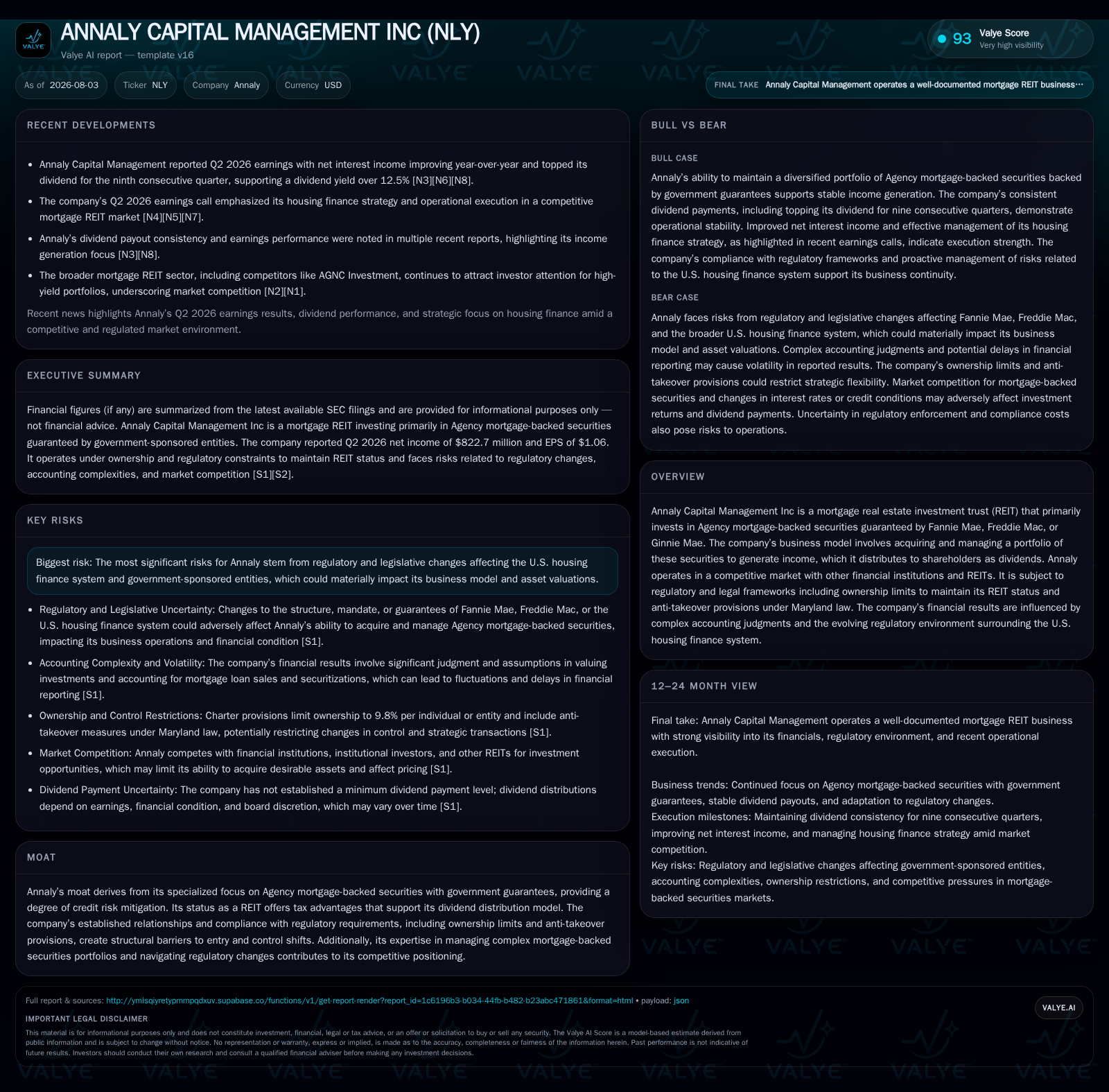 VALYE

ANNALY CAPITAL MANAGEMENT INC (NLY)

Valye AI report — template v16

93 Valye Score
Very high visibility

As of 2026-08-03 Ticker NLY Company Annaly Currency USD

FINAL TAKE Annaly Capital Management operates a well-documented mortgage REIT business…

RECENT DEVELOPMENTS

- Annaly Capital Management reported Q2 2026 earnings with net interest income improving year-over-year and topped its dividend for the ninth consecutive quarter, supporting a dividend yield over 12.5% [N3][N6][N8].
- The company's Q2 2026 earnings call emphasized its housing finance strategy and operational execution in a competitive mortgage REIT market [N4][N5][N7].
- Annaly's dividend payout consistency and earnings performance were noted in multiple recent reports, highlighting its income generation focus [N3][N8].
- The broader mortgage REIT sector, including competitors like AGNC Investment, continues to attract investor attention for high-yield portfolios, underscoring market competition [N2][N1].

Recent news highlights Annaly's Q2 2026 earnings results, dividend performance, and strategic focus on housing finance amid a competitive and regulated market environment.

EXECUTIVE SUMMARY

Financial figures (if any) are summarized from the latest available SEC filings and are provided for informational purposes only — not financial advice. Annaly Capital Management Inc is a mortgage REIT investing primarily in Agency mortgage-backed securities guaranteed by government-sponsored entities. The company reported Q2 2026 net income of $822.7 million and EPS of $1.06. It operates under ownership and regulatory constraints to maintain REIT status and faces risks related to regulatory changes, accounting complexities, and market competition [S1][S2].

KEY RISKS

Biggest risk: The most significant risks for Annaly stem from regulatory and legislative changes affecting the U.S. housing finance system and government-sponsored entities, which could materially impact its business model and asset valuations.

- Regulatory and Legislative Uncertainty: Changes to the structure, mandate, or guarantees of Fannie Mae, Freddie Mac, or the U.S. housing finance system could adversely affect Annaly's ability to acquire and manage Agency mortgage-backed securities, impacting its business operations and financial condition [S1].
- Accounting Complexity and Volatility: The company's financial results involve significant judgment and assumptions in valuing investments and accounting for mortgage loan sales and securitizations, which can lead to fluctuations and delays in financial reporting [S1].
- Ownership and Control Restrictions: Charter provisions limit ownership to 9.8% per individual or entity and include anti-takeover measures under Maryland law, potentially restricting changes in control and strategic transactions [S1].
- Market Competition: Annaly competes with financial institutions, institutional investors, and other REITs for investment opportunities, which may limit its ability to acquire desirable assets and affect pricing [S1].
- Dividend Payment Uncertainty: The company has not established a minimum dividend payment level; dividend distributions depend on earnings, financial condition, and board discretion, which may vary over time [S1].

MOAT

Annaly's moat derives from its specialized focus on Agency mortgage-backed securities with government guarantees, providing a degree of credit risk mitigation. Its status as a REIT offers tax advantages that support its dividend distribution model. The company's established relationships and compliance with regulatory requirements, including ownership limits and anti-takeover provisions, create structural barriers to entry and control shifts. Additionally, its expertise in managing complex mortgage-backed securities portfolios and navigating regulatory changes contributes to its competitive positioning.

BULL VS BEAR

BULL CASE

Annaly's ability to maintain a diversified portfolio of Agency mortgage-backed securities backed by government guarantees supports stable income generation. The company's consistent dividend payments, including topping its dividend for nine consecutive quarters, demonstrate operational stability. Improved net interest income and effective management of its housing finance strategy, as highlighted in recent earnings calls, indicate execution strength. The company's compliance with regulatory frameworks and proactive management of risks related to the U.S. housing finance system support its business continuity.

BEAR CASE

Annaly faces risks from regulatory and legislative changes affecting Fannie Mae, Freddie Mac, and the broader U.S. housing finance system, which could materially impact its business model and asset valuations. Complex accounting judgments and potential delays in financial reporting may cause volatility in reported results. The company's ownership limits and anti-takeover provisions could restrict strategic flexibility. Market competition for mortgage-backed securities and changes in interest rates or credit conditions may adversely affect investment returns and dividend payments. Uncertainty in regulatory enforcement and compliance costs also pose risks to operations.

OVERVIEW

Annaly Capital Management Inc is a mortgage real estate investment trust (REIT) that primarily invests in Agency mortgage-backed securities guaranteed by Fannie Mae, Freddie Mac, or Ginnie Mae. The company's business model involves acquiring and managing a portfolio of these securities to generate income, which it distributes to shareholders as dividends. Annaly operates in a competitive market with other financial institutions and REITs. It is subject to regulatory and legal frameworks including ownership limits to maintain its REIT status and anti-takeover provisions under Maryland law. The company's financial results are influenced by complex accounting judgments and the evolving regulatory environment surrounding the U.S. housing finance system.

12–24 MONTH VIEW

Final take: Annaly Capital Management operates a well-documented mortgage REIT business with strong visibility into its financials, regulatory environment, and recent operational execution.

Business trends: Continued focus on Agency mortgage-backed securities with government guarantees, stable dividend payouts, and adaptation to regulatory changes.
Execution milestones: Maintaining dividend consistency for nine consecutive quarters, improving net interest income, and managing housing finance strategy amid market competition.
Key risks: Regulatory and legislative changes affecting government-sponsored entities, accounting complexities, ownership restrictions, and competitive pressures in mortgage-backed securities markets.

Full report & sources: http://ymlsqiyretypmmpqdxuv.supabase.co/functions/v1/get-report-render?report_id=1c6196b3-b034-44fb-b482-b23abc471861&format=html • payload: json

VALYE.AI

IMPORTANT LEGAL DISCLAIMER

This material is for informational purposes only and does not constitute investment, financial, legal or tax advice, or an offer or solicitation to buy or sell any security. The Valye AI Score is a model-based estimate derived from public information and is subject to change without notice. No representation or warranty, express or implied, is made as to the accuracy, completeness or fairness of the information herein. Past performance is not indicative of future results. Investors should conduct their own research and consult a qualified financial adviser before making any investment decisions.